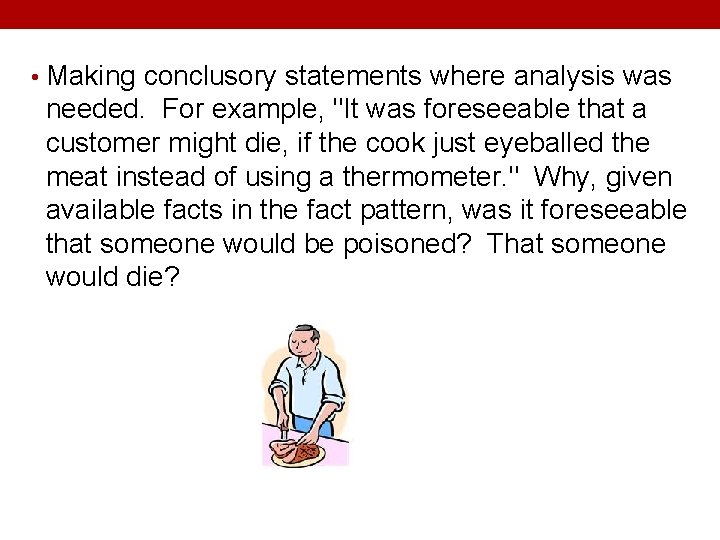 • Making conclusory statements where analysis was needed. For example, "It was foreseeable that a customer might die, if the cook just eyeballed the meat instead of using a thermometer." Why, given available facts in the fact pattern, was it foreseeable that someone would be poisoned? That someone would die?